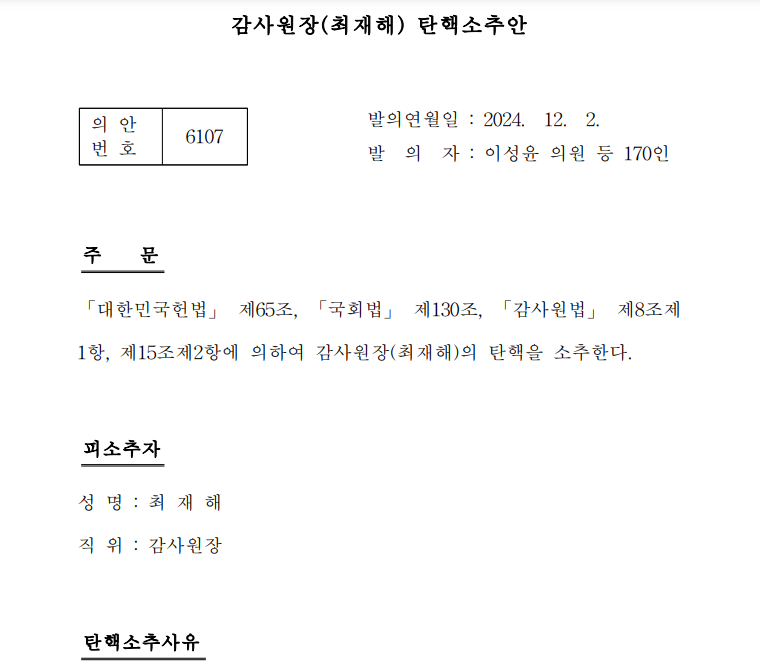 감사원장(최재해) 탄핵소추안

| 의 안 번 호 | 6107 |
|---|---|

발의연월일 : 2024. 12. 2.
발 의 자 : 이성윤 의원 등 170인

주 문

「대한민국헌법」 제65조, 「국회법」 제130조, 「감사원법」 제8조제1항, 제15조제2항에 의하여 감사원장(최재해)의 탄핵을 소추한다.

피소추자

성 명 : 최 재 해

직 위 : 감사원장

탄핵소추사유